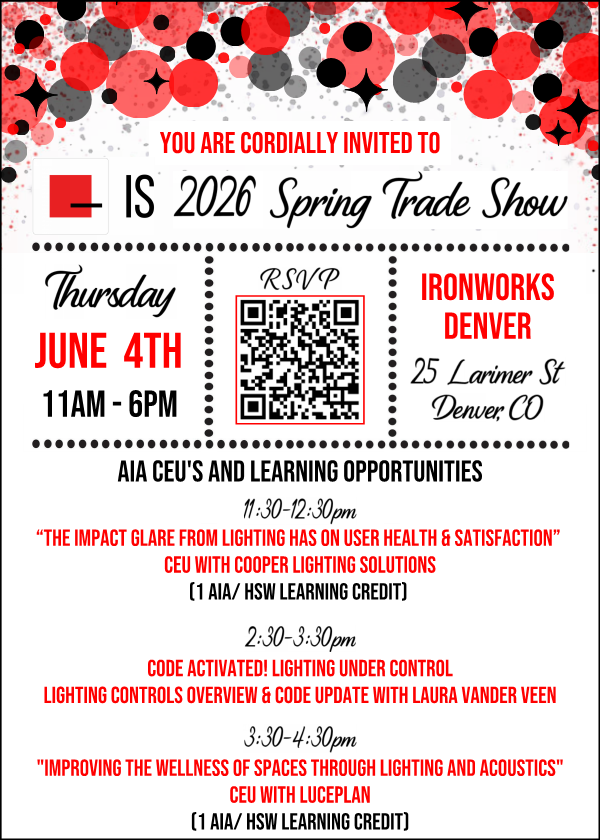 YOU ARE CORDIALLY INVITED TO

IS 2026 Spring Trade Show

Thursday
JUNE 4TH
11AM - 6PM

RSVP

IRONWORKS
DENVER
25 Larimer St
Denver, CO

AIA CEU'S AND LEARNING OPPORTUNITIES

11:30-12:30pm
"THE IMPACT GLARE FROM LIGHTING HAS ON USER HEALTH & SATISFACTION"
CEU WITH COOPER LIGHTING SOLUTIONS
(1 AIA/ HSW LEARNING CREDIT)

2:30-3:30pm
CODE ACTIVATED! LIGHTING UNDER CONTROL
LIGHTING CONTROLS OVERVIEW & CODE UPDATE WITH LAURA VANDER VEEN

3:30-4:30pm
"IMPROVING THE WELLNESS OF SPACES THROUGH LIGHTING AND ACOUSTICS"
CEU WITH LUCEPLAN
(1 AIA/ HSW LEARNING CREDIT)